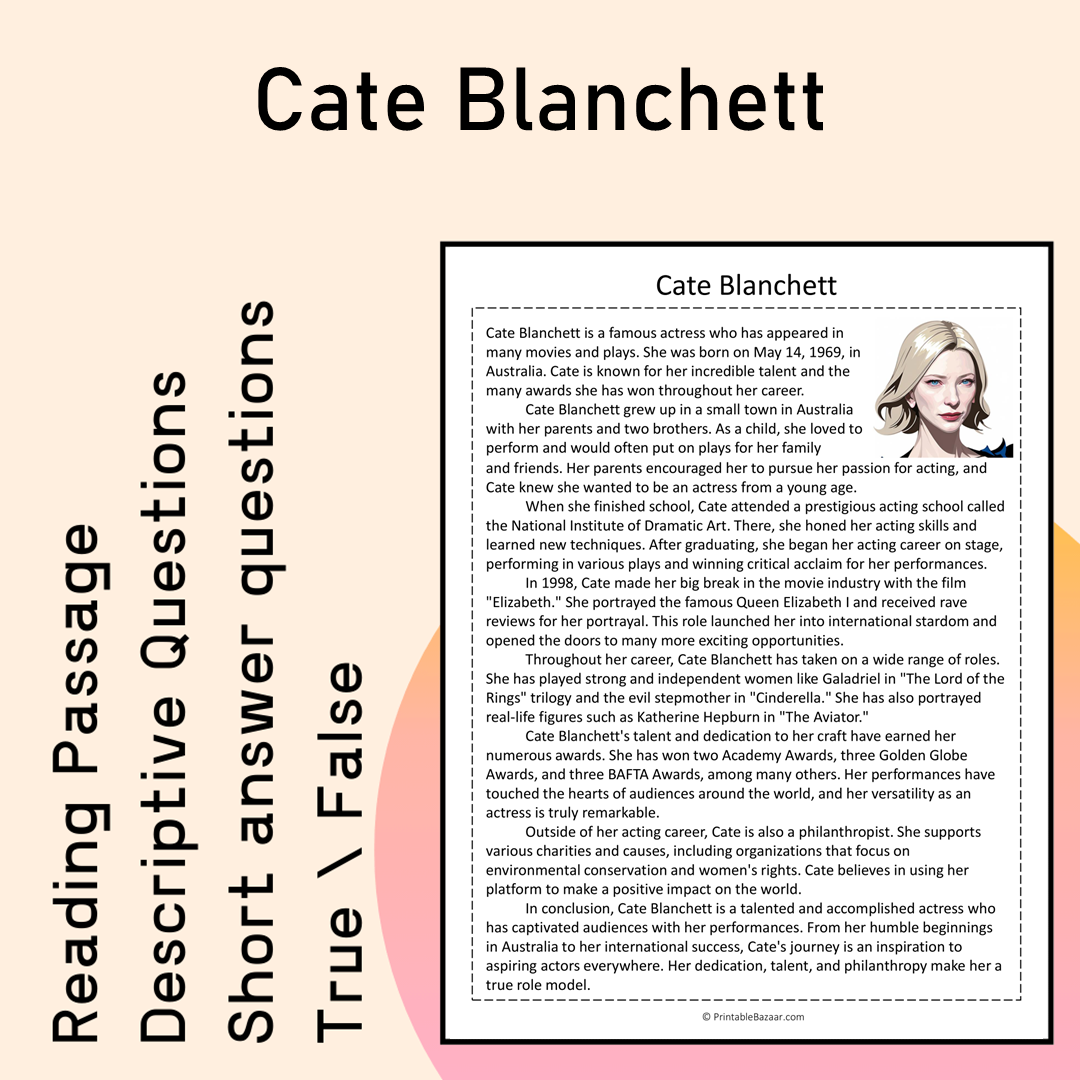 Cate Blanchett

Reading Passage
Descriptive Questions
Short answer questions
True \ False

Cate Blanchett

Cate Blanchett is a famous actress who has appeared in many movies and plays. She was born on May 14, 1969, in Australia. Cate is known for her incredible talent and the many awards she has won throughout her career.

Cate Blanchett grew up in a small town in Australia with her parents and two brothers. As a child, she loved to perform and would often put on plays for her family and friends. Her parents encouraged her to pursue her passion for acting, and Cate knew she wanted to be an actress from a young age.

When she finished school, Cate attended a prestigious acting school called the National Institute of Dramatic Art. There, she honed her acting skills and learned new techniques. After graduating, she began her acting career on stage, performing in various plays and winning critical acclaim for her performances.

In 1998, Cate made her big break in the movie industry with the film "Elizabeth." She portrayed the famous Queen Elizabeth I and received rave reviews for her portrayal. This role launched her into international stardom and opened the doors to many more exciting opportunities.

Throughout her career, Cate Blanchett has taken on a wide range of roles. She has played strong and independent women like Galadriel in "The Lord of the Rings" trilogy and the evil stepmother in "Cinderella." She has also portrayed real-life figures such as Katherine Hepburn in "The Aviator."

Cate Blanchett's talent and dedication to her craft have earned her numerous awards. She has won two Academy Awards, three Golden Globe Awards, and three BAFTA Awards, among many others. Her performances have touched the hearts of audiences around the world, and her versatility as an actress is truly remarkable.

Outside of her acting career, Cate is also a philanthropist. She supports various charities and causes, including organizations that focus on environmental conservation and women's rights. Cate believes in using her platform to make a positive impact on the world.

In conclusion, Cate Blanchett is a talented and accomplished actress who has captivated audiences with her performances. From her humble beginnings in Australia to her international success, Cate's journey is an inspiration to aspiring actors everywhere. Her dedication, talent, and philanthropy make her a true role model.

© PrintableBazaar.com